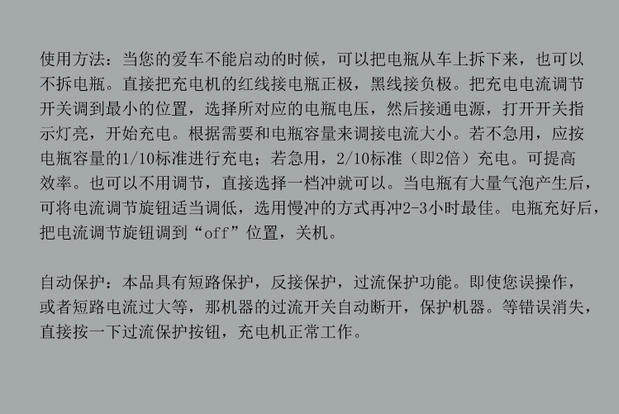 使用方法：当您的爱车不能启动的时候，可以把电瓶从车上拆下来，也可以不拆电瓶。直接把充电机的红线接电瓶正极，黑线接负极。把充电电流调节开关调到最小的位置，选择所对应的电瓶电压，然后接通电源，打开开关指示灯亮，开始充电。根据需要和电瓶容量来调接电流大小。若不急用，应按电瓶容量的1/10标准进行充电；若急用，2/10标准（即2倍）充电。可提高效率。也可以不用调节，直接选择一档冲就可以。当电瓶有大量气泡产生后，可将电流调节旋钮适当调低，选用慢冲的方式再冲2-3小时最佳。电瓶充好后，把电流调节旋钮调到“off”位置，关机。

自动保护：本品具有短路保护，反接保护，过流保护功能。即使您误操作，或者短路电流过大等，那机器的过流开关自动断开，保护机器。等错误消失，直接按一下过流保护按钮，充电机正常工作。